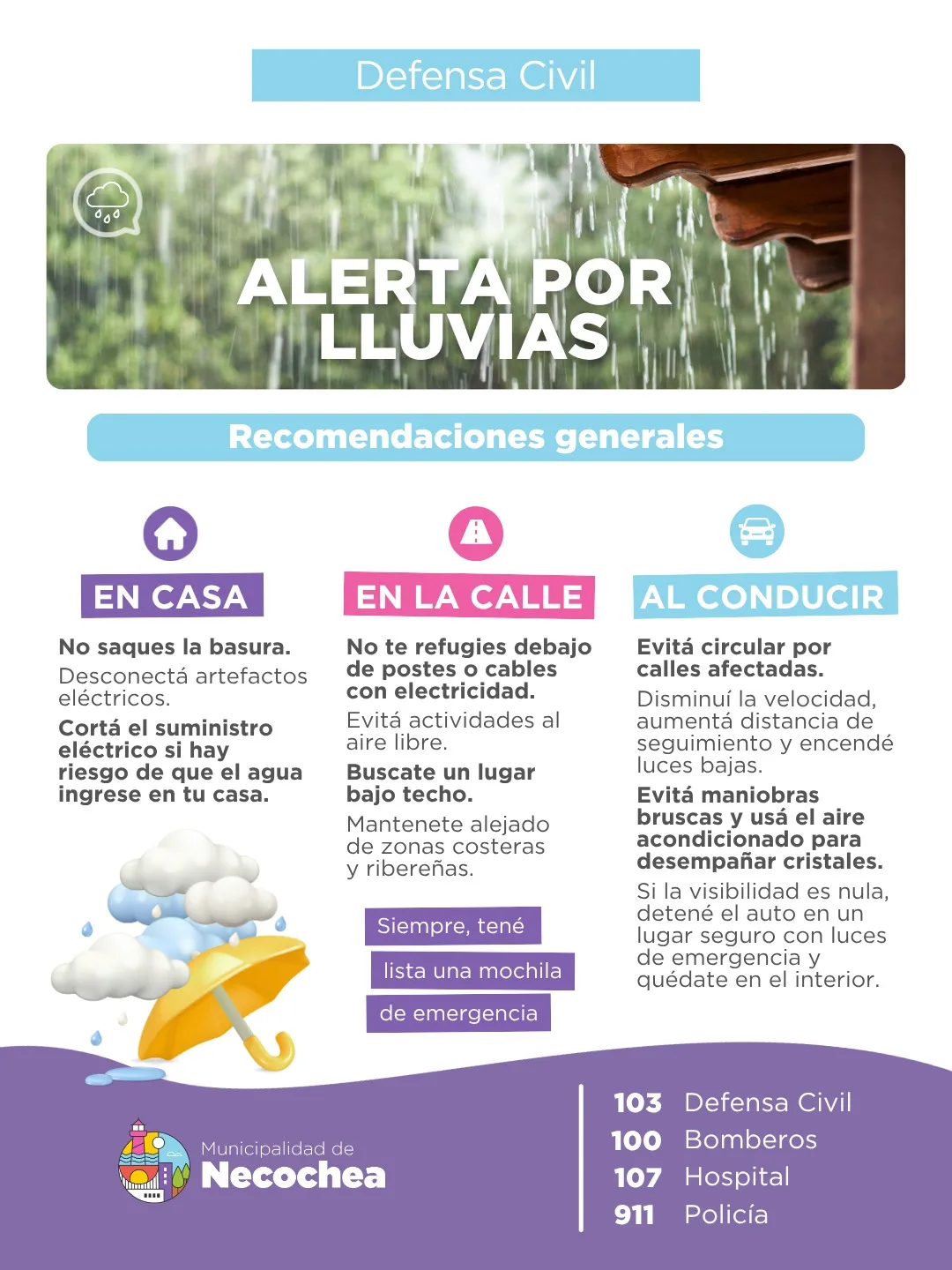 Defensa Civil

ALERTA POR LLUVIAS

Recomendaciones generales

EN CASA

No saques la basura.

Desconectá artefactos eléctricos.

Cortá el suministro eléctrico si hay riesgo de que el agua ingrese en tu casa.

EN LA CALLE

No te refugies debajo de postes o cables con electricidad.

Evitá actividades al aire libre.

Buscate un lugar bajo techo.

Mantenete alejado de zonas costeras y ribereñas.

Siempre, tené lista una mochila de emergencia

AL CONDUCIR

Evitá circular por calles afectadas.

Disminuí la velocidad, aumentá distancia de seguimiento y encendé luces bajas.

Evitá maniobras bruscas y usá el aire acondicionado para desempañar cristales.

Si la visibilidad es nula, detené el auto en un lugar seguro con luces de emergencia y quédate en el interior.

Municipalidad de
Necochea

103 Defensa Civil
100 Bomberos
107 Hospital
911 Policía